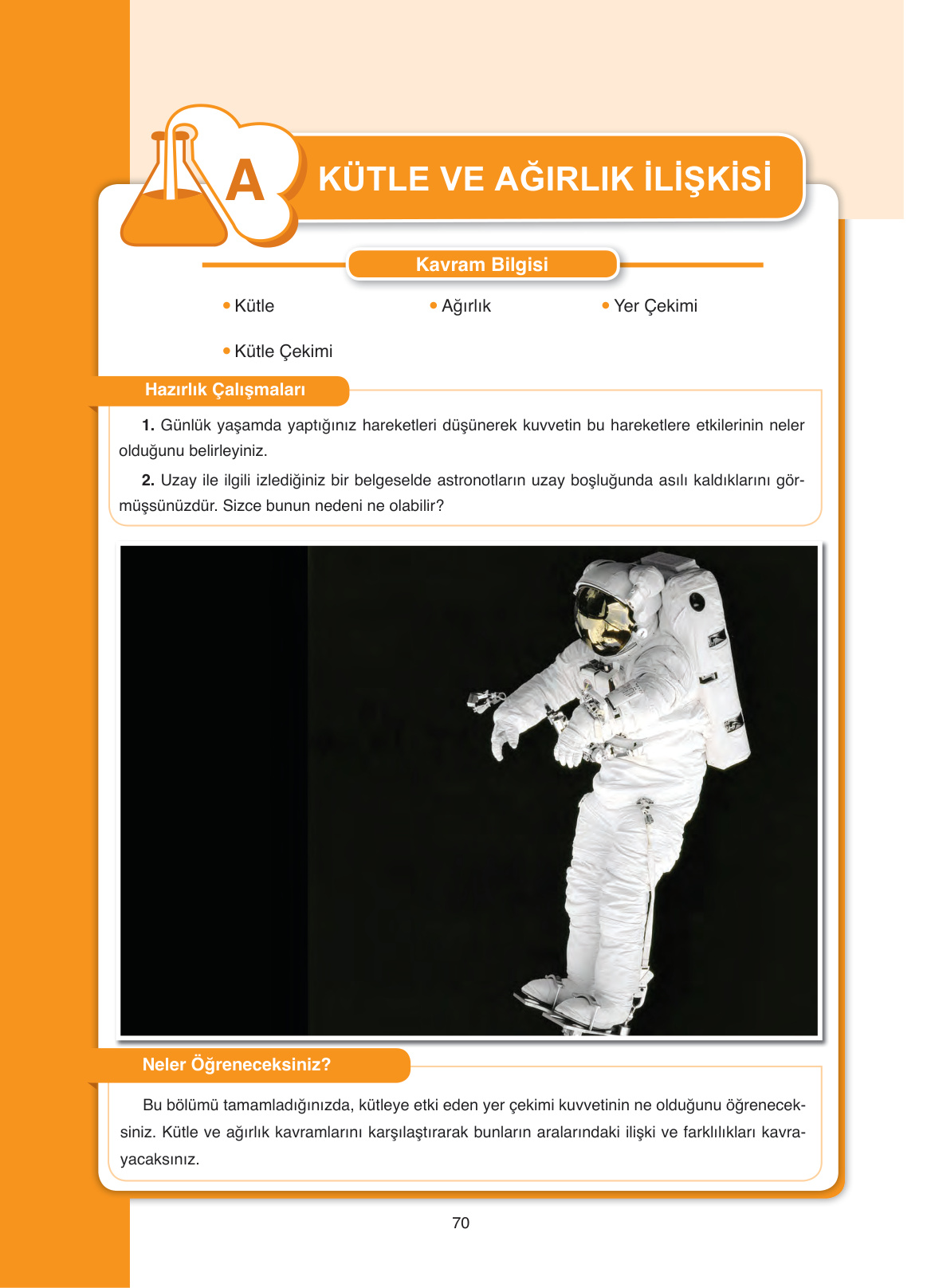 A KÜTLE VE AĞIRLIK İLİŞKİSİ

Kavram Bilgisi

• Kütle
• Ağırlık
• Yer Çekimi
• Kütle Çekimi

Hazırlık Çalışmaları

1. Günlük yaşamda yaptığınız hareketleri düşünerek kuvvetin bu hareketlere etkilerinin neler olduğunu belirleyiniz.

2. Uzay ile ilgili izlediğiniz bir belgeselde astronotların uzay boşluğunda asılı kaldıklarını görmüşsünüzdür. Sizce bunun nedeni ne olabilir?

Neler Öğreneceksiniz?

Bu bölümü tamamladığınızda, kütleye etki eden yer çekimi kuvvetinin ne olduğunu öğreneceksiniz. Kütle ve ağırlık kavramlarını karşılaştırarak bunların aralarındaki ilişki ve farklılıkları kavrayacaksınız.

70